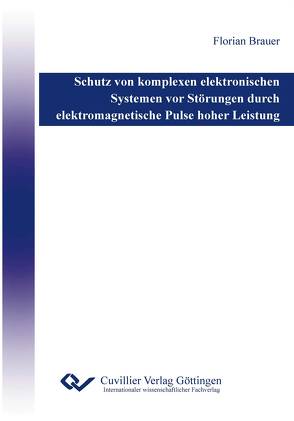 Florian Brauer

Schutz von komplexen elektronischen Systemen vor Störungen durch elektromagnetische Pulse hoher Leistung

Cuvillier Verlag Göttingen
Internationaler wissenschaftlicher Fachverlag